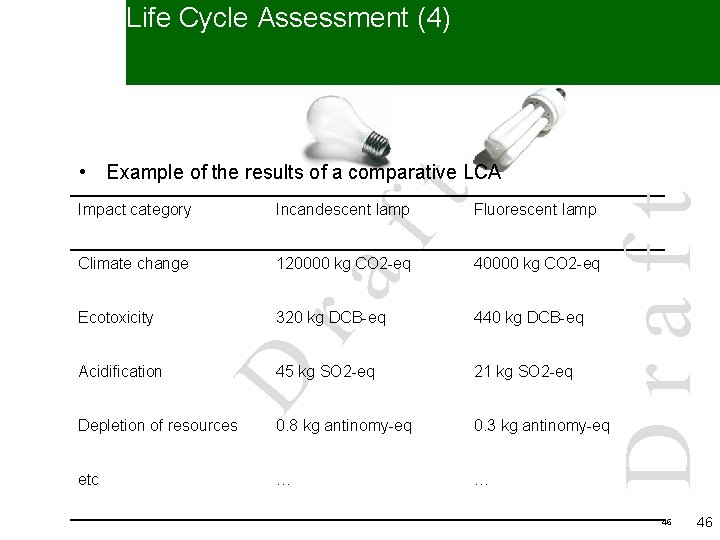 Life Cycle Assessment (4)

• Example of the results of a comparative LCA

| Impact category | Incandescent lamp | Fluorescent lamp |
|---|---|---|
| Climate change | 120000 kg CO2-eq | 40000 kg CO2-eq |
| Ecotoxicity | 320 kg DCB-eq | 440 kg DCB-eq |
| Acidification | 45 kg SO2-eq | 21 kg SO2-eq |
| Depletion of resources | 0.8 kg antinomy-eq | 0.3 kg antinomy-eq |
| etc | … | … |

Draft

Draft

46

46